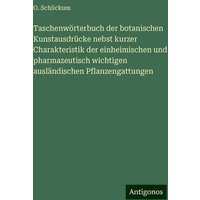 O. Schlickum

Taschenwörterbuch der botanischen Kunstausdrücke nebst kurzer Charakteristik der einheimischen und pharmazeutisch wichtigen ausländischen Pflanzengattungen

Antigonos